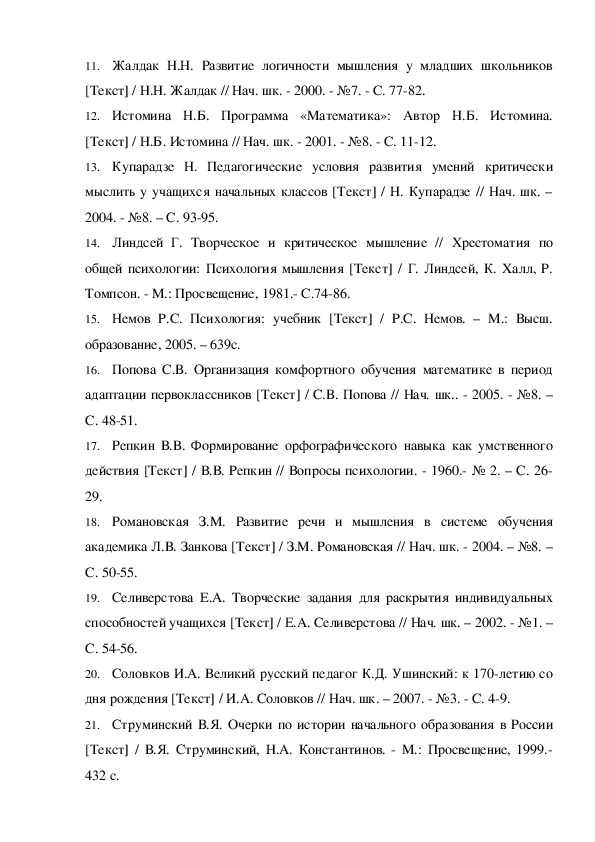 11. Жалдак Н.Н. Развитие логичности мышления у младших школьников [Текст] / Н.Н. Жалдак // Нач. шк. - 2000. - №7. - С. 77-82.

12. Истомина Н.Б. Программа «Математика»: Автор Н.Б. Истомина. [Текст] / Н.Б. Истомина // Нач. шк. - 2001. - №8. - С. 11-12.

13. Купарадзе Н. Педагогические условия развития умений критически мыслить у учащихся начальных классов [Текст] / Н. Купарадзе // Нач. шк. – 2004. - №8. – С. 93-95.

14. Линдсей Г. Творческое и критическое мышление // Хрестоматия по общей психологии: Психология мышления [Текст] / Г. Линдсей, К. Халл, Р. Томпсон. - М.: Просвещение, 1981.- С.74-86.

15. Немов Р.С. Психология: учебник [Текст] / Р.С. Немов. – М.: Высш. образование, 2005. – 639с.

16. Попова С.В. Организация комфортного обучения математике в период адаптации первоклассников [Текст] / С.В. Попова // Нач. шк.. - 2005. - №8. – С. 48-51.

17. Репкин В.В. Формирование орфографического навыка как умственного действия [Текст] / В.В. Репкин // Вопросы психологии. - 1960.- № 2. – С. 26-29.

18. Романовская З.М. Развитие речи и мышления в системе обучения академика Л.В. Занкова [Текст] / З.М. Романовская // Нач. шк. - 2004. – №8. – С. 50-55.

19. Селиверстова Е.А. Творческие задания для раскрытия индивидуальных способностей учащихся [Текст] / Е.А. Селиверстова // Нач. шк. – 2002. - №1. – С. 54-56.

20. Соловков И.А. Великий русский педагог К.Д. Ушинский: к 170-летию со дня рождения [Текст] / И.А. Соловков // Нач. шк. – 2007. - №3. - С. 4-9.

21. Струминский В.Я. Очерки по истории начального образования в России [Текст] / В.Я. Струминский, Н.А. Константинов. - М.: Просвещение, 1999.- 432 с.